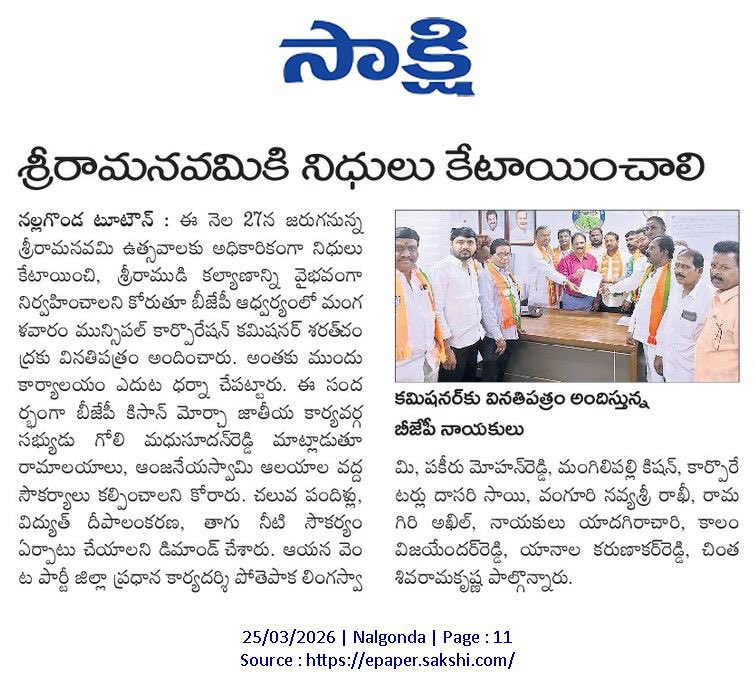 సాక్షి

శ్రీరామనవమికి నిధులు కేటాయించాలి

నల్లగొండ టూటౌన్ : ఈ నెల 27న జరుగనున్న శ్రీరామనవమి ఉత్సవాలకు అధికారికంగా నిధులు కేటాయించి, శ్రీరాముడి కల్యాణాన్ని వైభవంగా నిర్వహించాలని కోరుతూ బీజేపీ ఆధ్వర్యంలో మంగళవారం మున్సిపల్ కార్పొరేషన్ కమిషనర్ శరత్‌చంద్రకు వినతిపత్రం అందించారు. అంతకు ముందు కార్యాలయం ఎదుట ధర్నా చేపట్టారు. ఈ సందర్భంగా బీజేపీ కిసాన్ మోర్చా జాతీయ కార్యవర్గ సభ్యుడు గోలి మధుసూదన్‌రెడ్డి మాట్లాడుతూ రామాలయాలు, ఆంజనేయస్వామి ఆలయాల వద్ద సౌకర్యాలు కల్పించాలని కోరారు. చలువ పందిళ్లు, విద్యుత్ దీపాలంకరణ, తాగు నీటి సౌకర్యం ఏర్పాటు చేయాలని డిమాండ్ చేశారు. ఆయన వెంట పార్టీ జిల్లా ప్రధాన కార్యదర్శి పోతెపాక లింగస్వామి, పకీరు మోహన్‌రెడ్డి, మంగిలిపల్లి కిషన్, కార్పొరేటర్లు దాసరి సాయి, వంగూరి నవ్యశ్రీ రాఖీ, రామగిరి అఖిల్, నాయకులు యాదగిరాచారి, కాలం విజయేందర్‌రెడ్డి, యానాల కరుణాకర్‌రెడ్డి, చింత శివరామకృష్ణ పాల్గొన్నారు.

కమిషనర్‌కు వినతిపత్రం అందిస్తున్న బీజేపీ నాయకులు

25/03/2026 | Nalgonda | Page : 11
Source : https://epaper.sakshi.com/